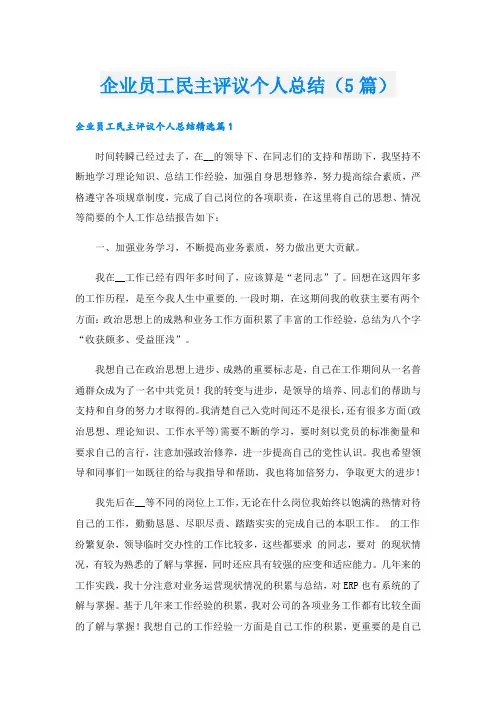 企业员工民主评议个人总结（5篇）

企业员工民主评议个人总结精选篇1

时间转瞬已经过去了，在__的领导下、在同志们的支持和帮助下，我坚持不断地学习理论知识、总结工作经验，加强自身思想修养，努力提高综合素质，严格遵守各项规章制度，完成了自己岗位的各项职责，在这里将自己的思想、情况等简要的个人工作总结报告如下：

一、加强业务学习，不断提高业务素质，努力做出更大贡献。

我在__工作已经有四年多时间了，应该算是“老同志”了。回想在这四年多的工作历程，是至今我人生中重要的.一段时期，在这期间我的收获主要有两个方面：政治思想上的成熟和业务工作方面积累了丰富的工作经验，总结为八个字“收获颇多、受益匪浅”。

我想自己在政治思想上进步、成熟的重要标志是，自己在工作期间从一名普通群众成为了一名中共党员！我的转变与进步，是领导的培养、同志们的帮助与支持和自身的努力才取得的。我清楚自己入党时间还不是很长，还有很多方面(政治思想、理论知识、工作水平等)需要不断的学习，要时刻以党员的标准衡量和要求自己的言行，注意加强政治修养，进一步提高自己的党性认识。我也希望领导和同事们一如既往的给与我指导和帮助，我也将加倍努力，争取更大的进步！

我先后在__等不同的岗位上工作，无论在什么岗位我始终以饱满的热情对待自己的工作，勤勤恳恳、尽职尽责、踏踏实实的完成自己的本职工作。 的工作纷繁复杂，领导临时交办性的工作比较多，这些都要求 的同志，要对 的现状情况，有较为熟悉的了解与掌握，同时还应具有较强的应变和适应能力。几年来的工作实践，我十分注意对业务运营现状情况的积累与总结，对ERP也有系统的了解与掌握。基于几年来工作经验的积累，我对公司的各项业务工作都有比较全面的了解与掌握！我想自己的工作经验一方面是自己工作的积累，更重要的是自己